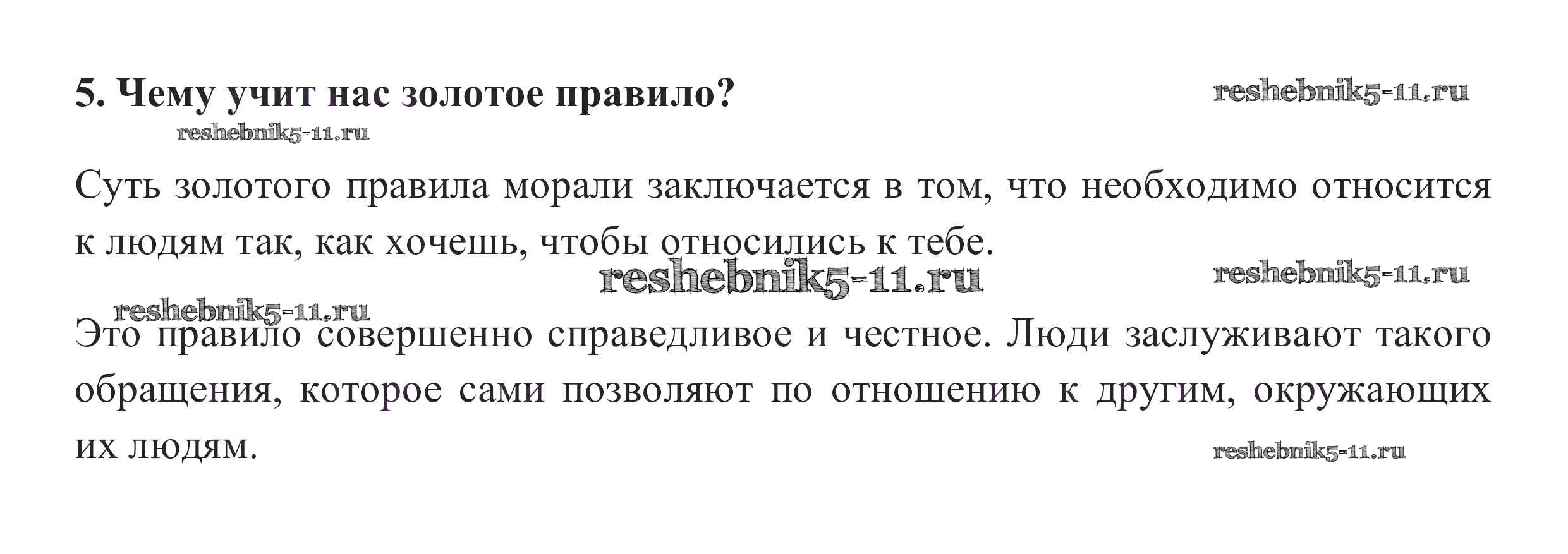 5. Чему учит нас золотое правило?

reshebnik5-11.ru

reshebnik5-11.ru

Суть золотого правила морали заключается в том, что необходимо относится к людям так, как хочешь, чтобы относились к тебе.

reshebnik5-11.ru

reshebnik5-11.ru

reshebnik5-11.ru

Это правило совершенно справедливое и честное. Люди заслуживают такого обращения, которое сами позволяют по отношению к другим, окружающих их людям.

reshebnik5-11.ru